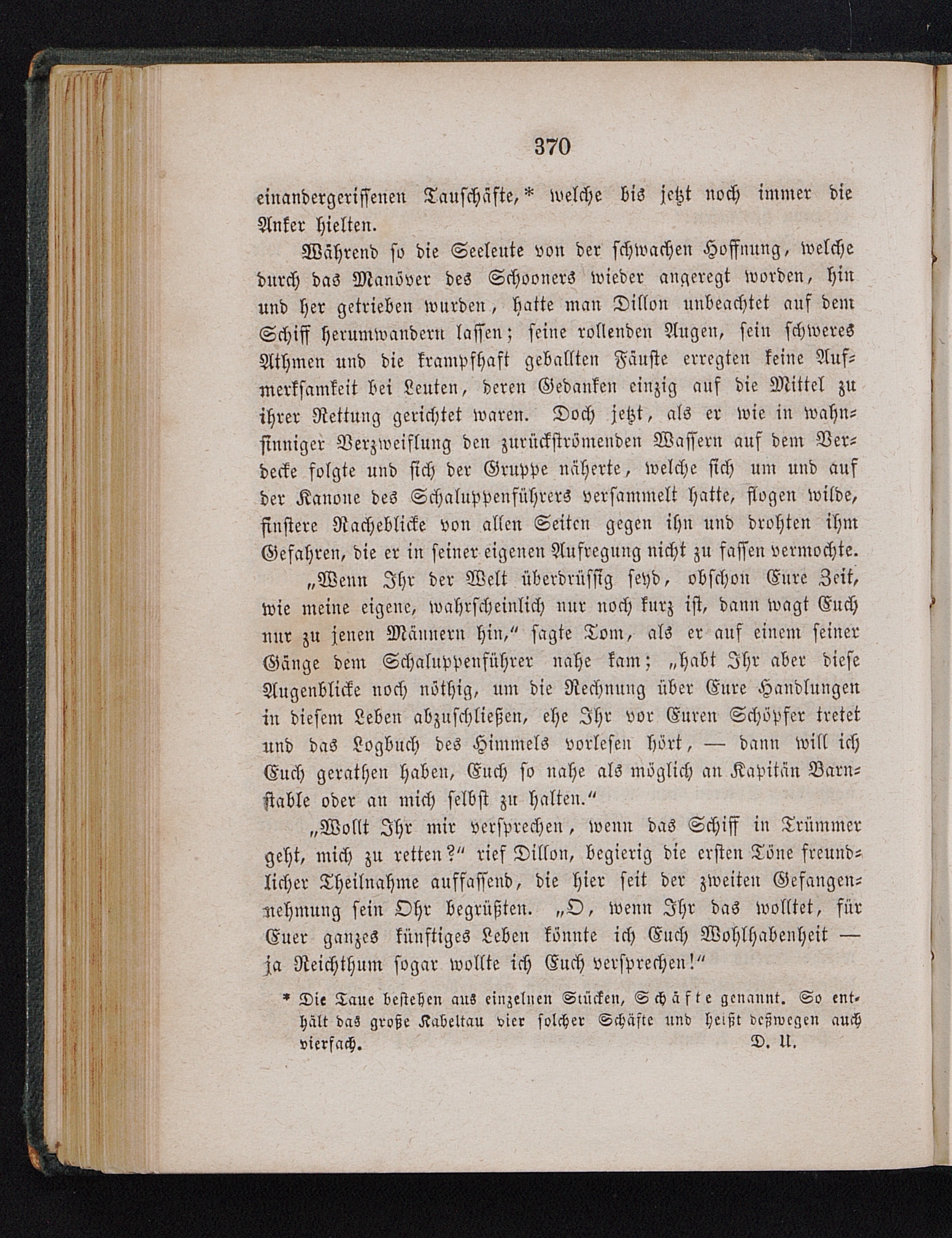 370

einandergerissenen Tauschäfte,* welche bis jetzt noch immer die Anker hielten.

Während so die Seeleute von der schwachen Hoffnung, welche durch das Manöver des Schooners wieder angeregt worden, hin und her getrieben wurden, hatte man Dillon unbeachtet auf dem Schiff herumwandern lassen; seine rollenden Augen, sein schweres Athmen und die krampfhaft geballten Fäuste erregten keine Aufmerksamkeit bei Leuten, deren Gedanken einzig auf die Mittel zu ihrer Rettung gerichtet waren. Doch jetzt, als er wie in wahnsinniger Verzweiflung den zurückströmenden Wassern auf dem Verdecke folgte und sich der Gruppe näherte, welche sich um und auf der Kanone des Schaluppenführers versammelt hatte, flogen wilde, finstere Racheblicke von allen Seiten gegen ihn und drohten ihm Gefahren, die er in seiner eigenen Aufregung nicht zu fassen vermochte.

„Wenn Ihr der Welt überdrüssig seyd, obschon Eure Zeit, wie meine eigene, wahrscheinlich nur noch kurz ist, dann wagt Euch nur zu jenen Männern hin,“ sagte Tom, als er auf einem seiner Gänge dem Schaluppenführer nahe kam; „habt Ihr aber diese Augenblicke noch nöthig, um die Rechnung über Eure Handlungen in diesem Leben abzuschließen, ehe Ihr vor Euren Schöpfer tretet und das Logbuch des Himmels vorlesen hört, — dann will ich Euch gerathen haben, Euch so nahe als möglich an Kapitän Barnstable oder an mich selbst zu halten.“

„Wollt Ihr mir versprechen, wenn das Schiff in Trümmer geht, mich zu retten?“ rief Dillon, begierig die ersten Töne freundlicher Theilnahme auffassend, die hier seit der zweiten Gefangennehmung sein Ohr begrüßten. „O, wenn Ihr das wolltet, für Euer ganzes künftiges Leben könnte ich Euch Wohlhabenheit — ja Reichthum sogar wollte ich Euch versprechen!“

* Die Taue bestehen aus einzelnen Stücken, Schäfte genannt. So enthält das große Kabeltau vier solcher Schäfte und heißt deßwegen auch vierfach. D. U.